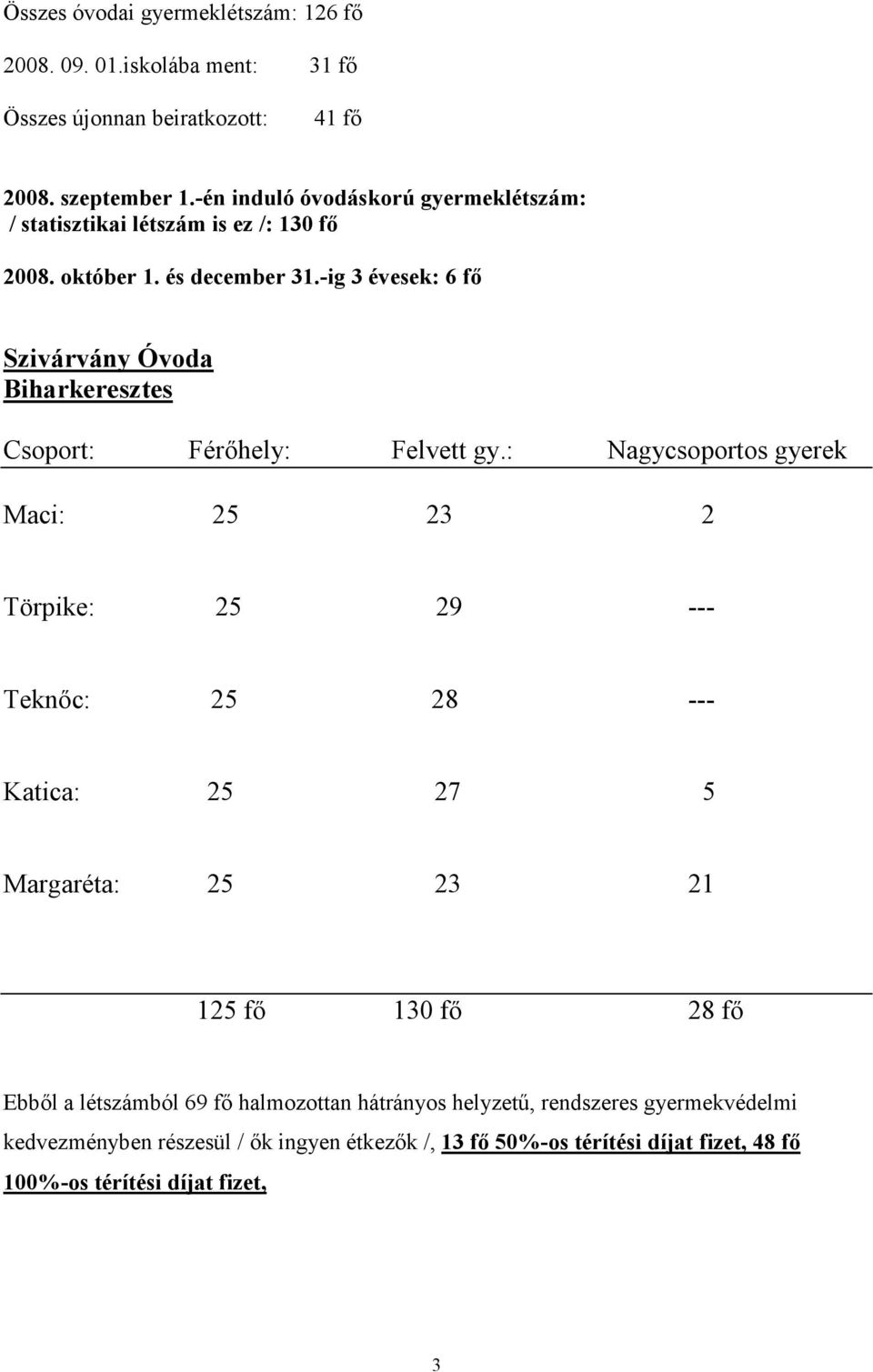 Összes óvodai gyermeklétszám: 126 fő

2008. 09. 01.iskolába ment: 31 fő

Összes újonnan beiratkozott: 41 fő

2008. szeptember 1.-én induló óvodáskorú gyermeklétszám: / statisztikai létszám is ez /: 130 fő

2008. október 1. és december 31.-ig 3 évesek: 6 fő

Szivárvány Óvoda
Biharkeresztes

| Csoport: | Férőhely: | Felvett gy.: | Nagycsoportos gyerek |
|---|---|---|---|
| Maci: | 25 | 23 | 2 |
| Törpike: | 25 | 29 | --- |
| Teknőc: | 25 | 28 | --- |
| Katica: | 25 | 27 | 5 |
| Margaréta: | 25 | 23 | 21 |
| | 125 fő | 130 fő | 28 fő |

Ebből a létszámból 69 fő halmozottan hátrányos helyzetű, rendszeres gyermekvédelmi kedvezményben részesül / ők ingyen étkezők /, 13 fő 50%-os térítési díjat fizet, 48 fő 100%-os térítési díjat fizet,

3